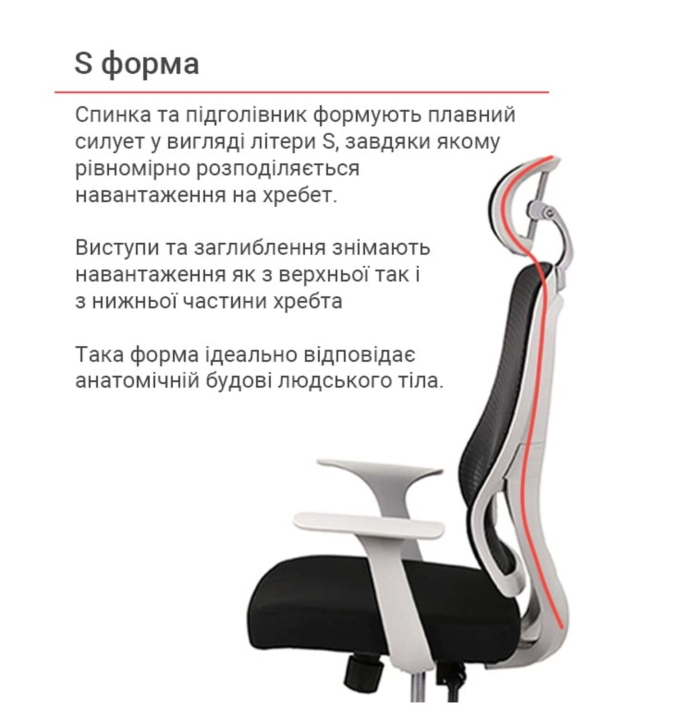 S форма

Спинка та підголівник формують плавний силует у вигляді літери S, завдяки якому рівномірно розподіляється навантаження на хребет.

Виступи та заглиблення знімають навантаження як з верхньої так і з нижньої частини хребта

Така форма ідеально відповідає анатомічній будові людського тіла.